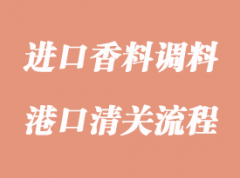 进口香料调料
港口清关流程